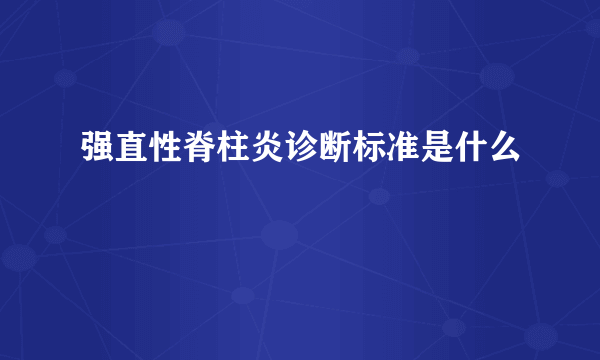 强直性脊柱炎诊断标准是什么